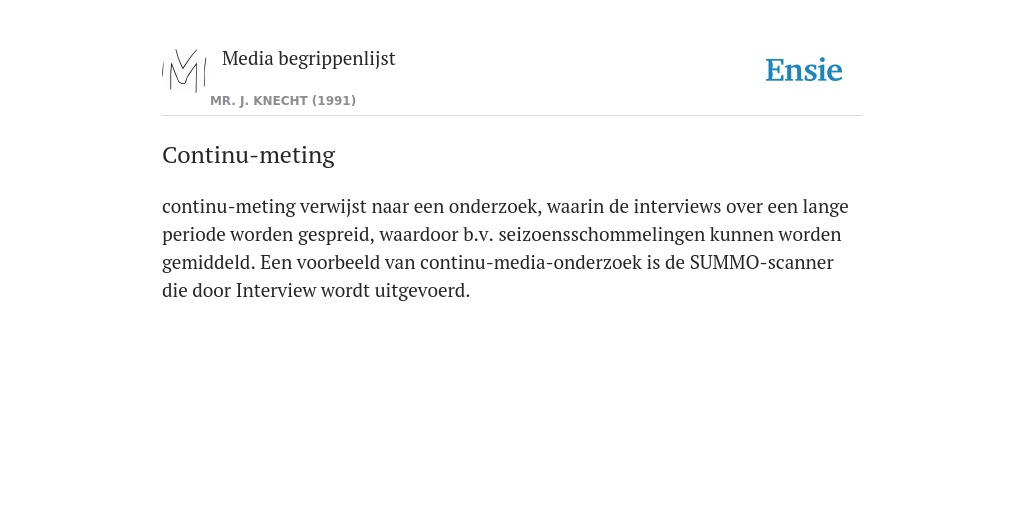 Media begrippenlijst

MR. J. KNECHT (1991)

Ensie

Continu-meting

continu-meting verwijst naar een onderzoek, waarin de interviews over een lange periode worden gespreid, waardoor b.v. seizoensschommelingen kunnen worden gemiddeld. Een voorbeeld van continu-media-onderzoek is de SUMMO-scanner die door Interview wordt uitgevoerd.